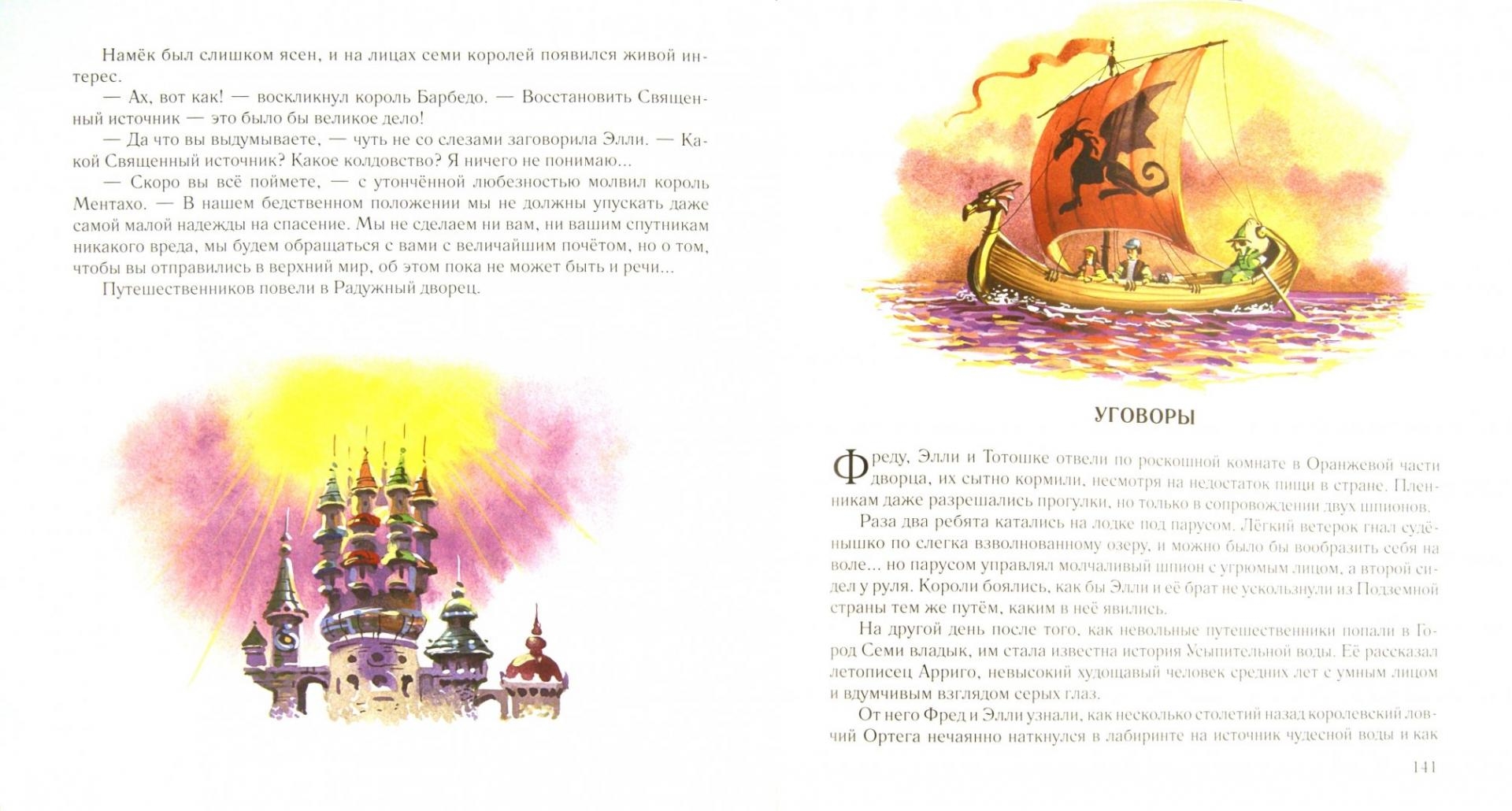 Намёк был слишком ясен, и на лицах семи королей появился живой интерес.

— Ах, вот как! — воскликнул король Барбедо. — Восстановить Священный источник — это было бы великое дело!

— Да что вы выдумываете, — чуть не со слезами заговорила Элли. — Какой Священный источник? Какое колдовство? Я ничего не понимаю...

— Скоро вы всё поймете, — с утончённой любезностью молвил король Ментахо. — В нашем бедственном положении мы не должны упускать даже самой малой надежды на спасение. Мы не сделаем ни вам, ни вашим спутникам никакого вреда, мы будем обращаться с вами с величайшим почётом, но о том, чтобы вы отправились в верхний мир, об этом пока не может быть и речи...

Путешественников повели в Радужный дворец.

УГОВОРЫ

Фреду, Элли и Тотошке отвели по роскошной комнате в Оранжевой части дворца, их сытно кормили, несмотря на недостаток пищи в стране. Пленникам даже разрешались прогулки, но только в сопровождении двух шпионов.

Раза два ребята катались на лодке под парусом. Лёгкий ветерок гнал судёнышко по слегка взволнованному озеру, и можно было бы вообразить себя на воле... но парусом управлял молчаливый шпион с угрюмым лицом, а второй сидел у руля. Короли боялись, как бы Элли и её брат не ускользнули из Подземной страны тем же путём, каким в неё явились.

На другой день после того, как невольные путешественники попали в Город Семи владык, им стала известна история Усыпительной воды. Её рассказал летописец Арриго, невысокий худощавый человек средних лет с умным лицом и вдумчивым взглядом серых глаз.

От него Фред и Элли узнали, как несколько столетий назад королевский ловчий Ортега нечаянно наткнулся в лабиринте на источник чудесной воды и как

141